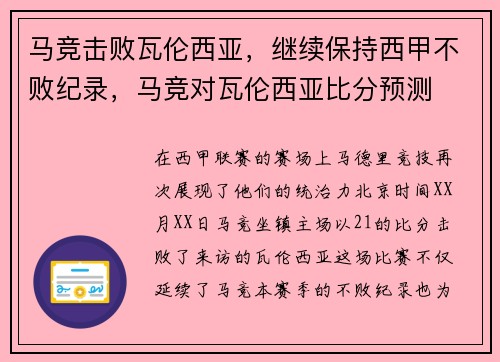 马竞击败瓦伦西亚，继续保持西甲不败纪录，马竞对瓦伦西亚比分预测

在西甲联赛的赛场上马德里竞技再次展现了他们的统治力北京时间XX月XX日马竞坐镇主场以21的比分击败了来访的瓦伦西亚这场比赛不仅延续了马竞本赛季的不败纪录也为